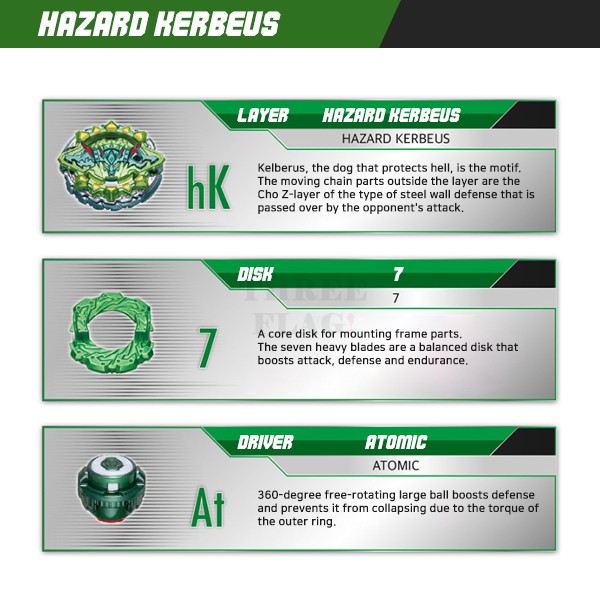 HAZARD KERBEUS

LAYER HAZARD KERBEUS

HAZARD KERBEUS

hK

Kelberus, the dog that protects hell, is the motif. The moving chain parts outside the layer are the Cho Z-layer of the type of steel wall defense that is passed over by the opponent's attack.

DISK 7

7

THREE FLAG

7

A core disk for mounting frame parts. The seven heavy blades are a balanced disk that boosts attack, defense and endurance.

DRIVER ATOMIC

ATOMIC

At

360-degree free-rotating large ball boosts defense and prevents it from collapsing due to the torque of the outer ring.